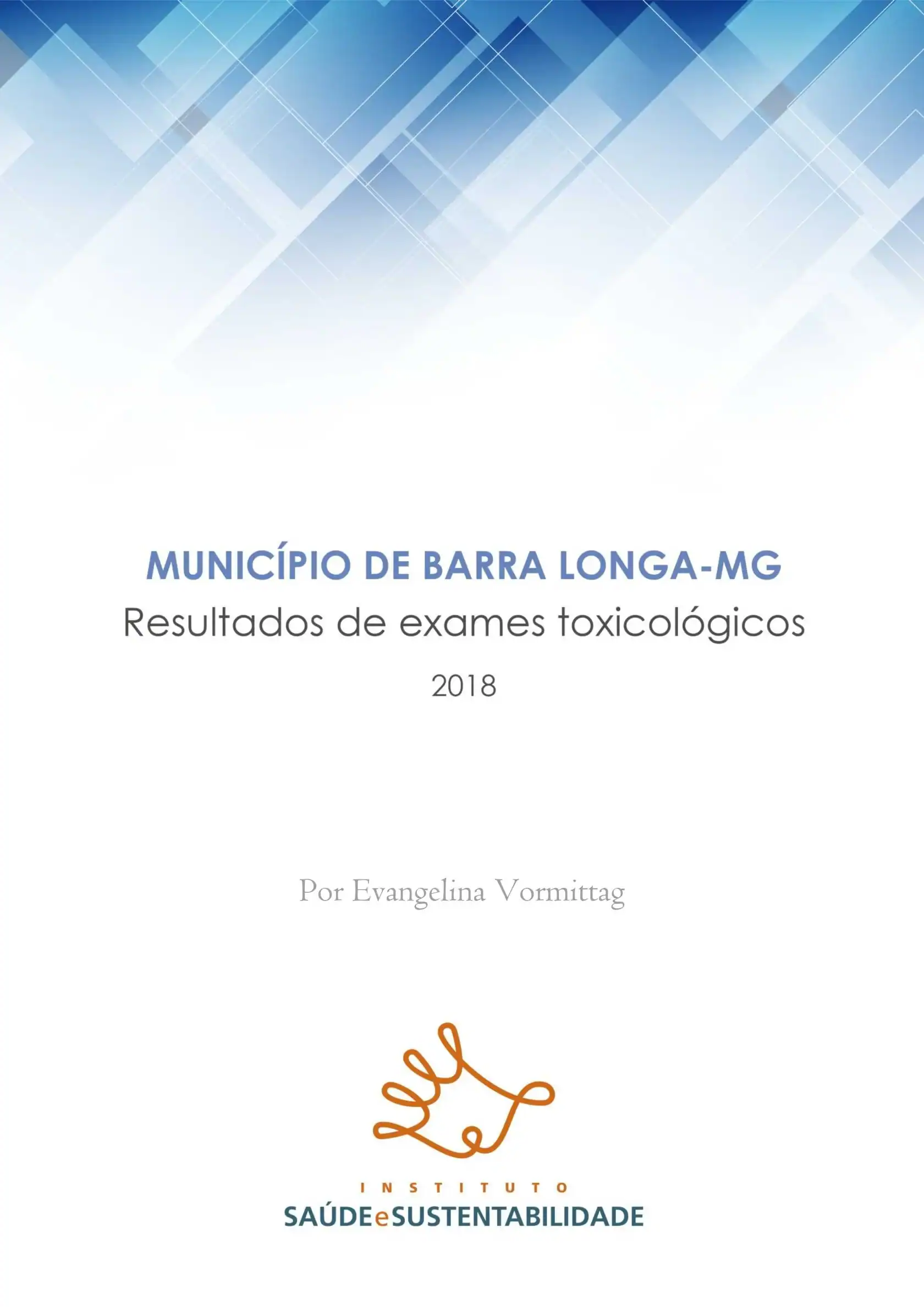 MUNICÍPIO DE BARRA LONGA-MG

Resultados de exames toxicológicos

2018

Por Evangelina Vormittag

INSTITUTO

SAÚDEeSUSTENTABILIDADE